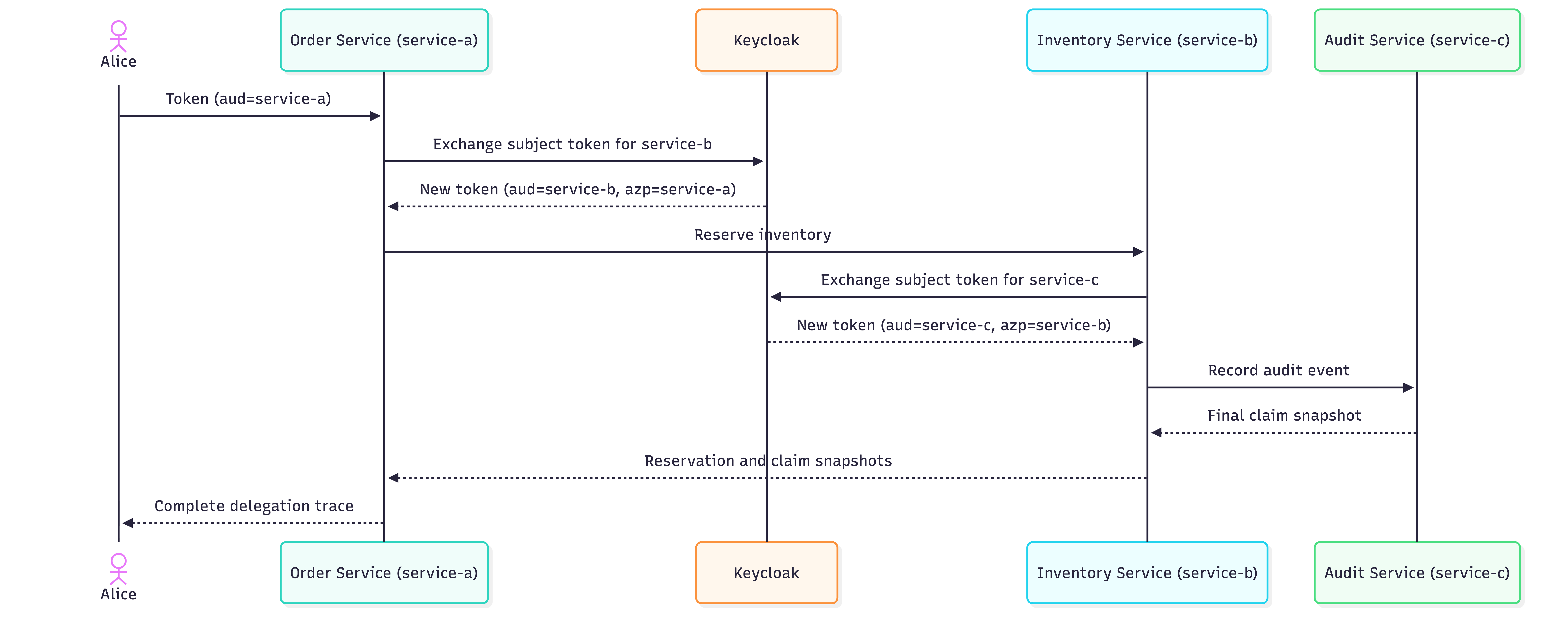 Alice

Order Service (service-a)

Keycloak

Inventory Service (service-b)

Audit Service (service-c)

Token (aud=service-a)

Exchange subject token for service-b

New token (aud=service-b, azp=service-a)

Reserve inventory

Exchange subject token for service-c

New token (aud=service-c, azp=service-b)

Record audit event

Final claim snapshot

Reservation and claim snapshots

Complete delegation trace

Alice

Order Service (service-a)

Keycloak

Inventory Service (service-b)

Audit Service (service-c)